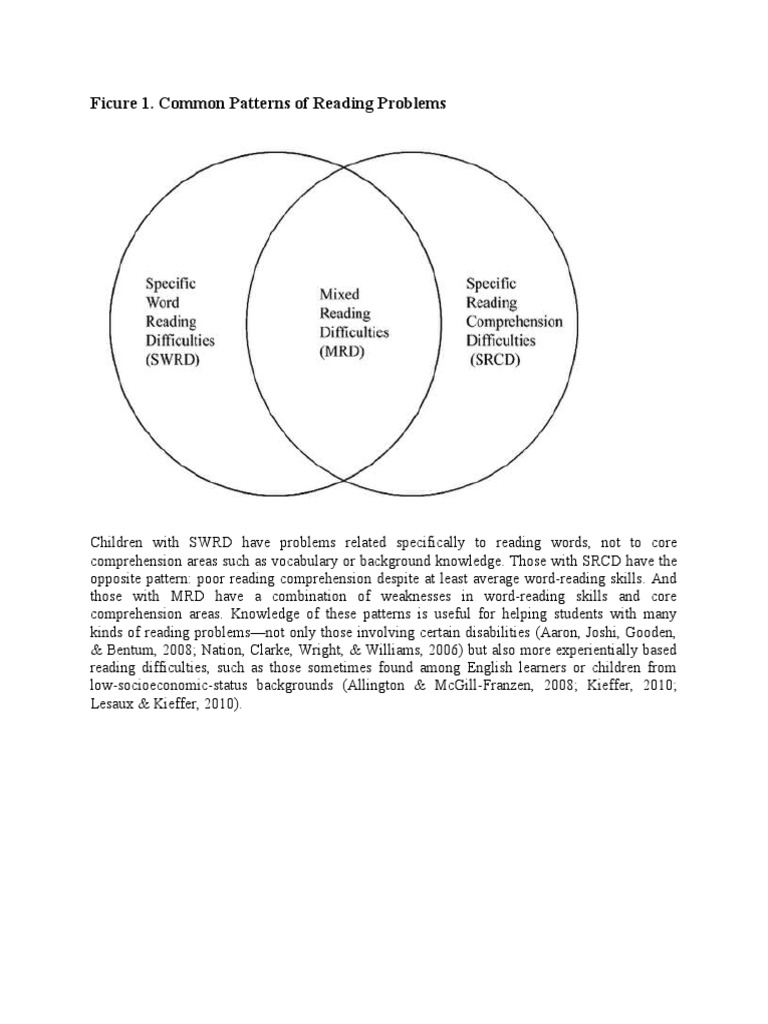 Ficure 1. Common Patterns of Reading Problems

Specific Word Reading Difficulties (SWRD)

Mixed Reading Difficulties (MRD)

Specific Reading Comprehension Difficulties (SRCD)

Children with SWRD have problems related specifically to reading words, not to core comprehension areas such as vocabulary or background knowledge. Those with SRCD have the opposite pattern: poor reading comprehension despite at least average word-reading skills. And those with MRD have a combination of weaknesses in word-reading skills and core comprehension areas. Knowledge of these patterns is useful for helping students with many kinds of reading problems—not only those involving certain disabilities (Aaron, Joshi, Gooden, & Bentum, 2008; Nation, Clarke, Wright, & Williams, 2006) but also more experientially based reading difficulties, such as those sometimes found among English learners or children from low-socioeconomic-status backgrounds (Allington & McGill-Franzen, 2008; Kieffer, 2010; Lesaux & Kieffer, 2010).